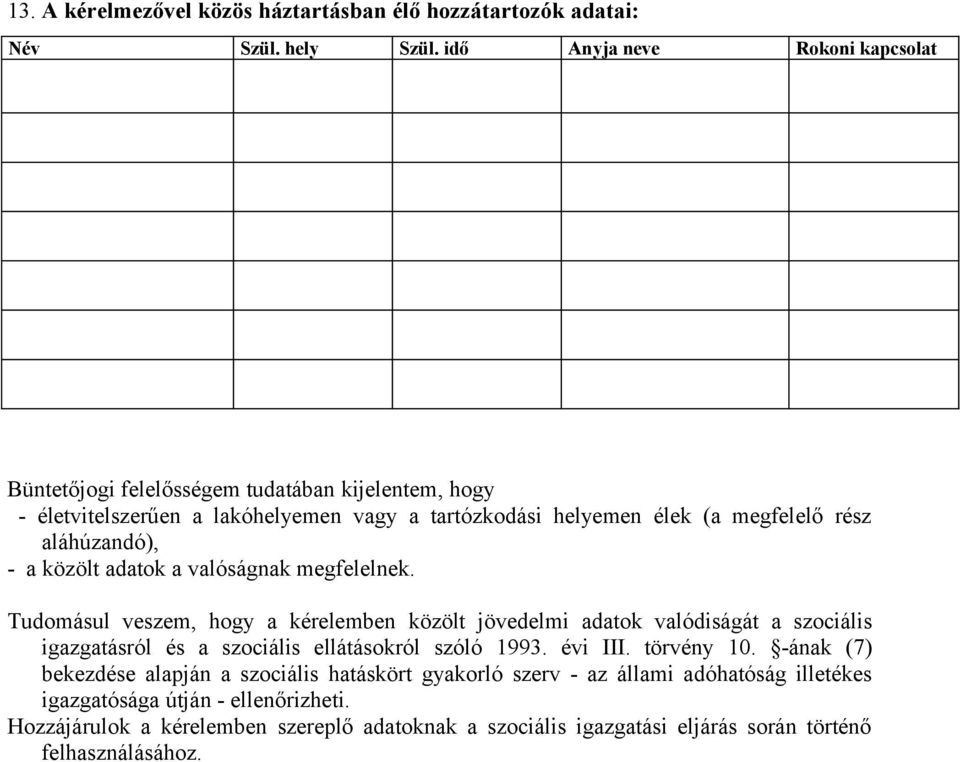 13. A kérelmezővel közös háztartásban élő hozzátartozók adatai:

| Név | Szül. hely | Szül. idő | Anyja neve | Rokoni kapcsolat |
|---|---|---|---|---|
| | | | | |
| | | | | |
| | | | | |
| | | | | |
| | | | | |
| | | | | |
| | | | | |

Büntetőjogi felelősségem tudatában kijelentem, hogy
- életvitelszerűen a lakóhelyemen vagy a tartózkodási helyemen élek (a megfelelő rész aláhúzandó),
- a közölt adatok a valóságnak megfelelnek.

Tudomásul veszem, hogy a kérelemben közölt jövedelmi adatok valódiságát a szociális igazgatásról és a szociális ellátásokról szóló 1993. évi III. törvény 10. §-ának (7) bekezdése alapján a szociális hatáskört gyakorló szerv - az állami adóhatóság illetékes igazgatósága útján - ellenőrizheti.
Hozzájárulok a kérelemben szereplő adatoknak a szociális igazgatási eljárás során történő felhasználásához.